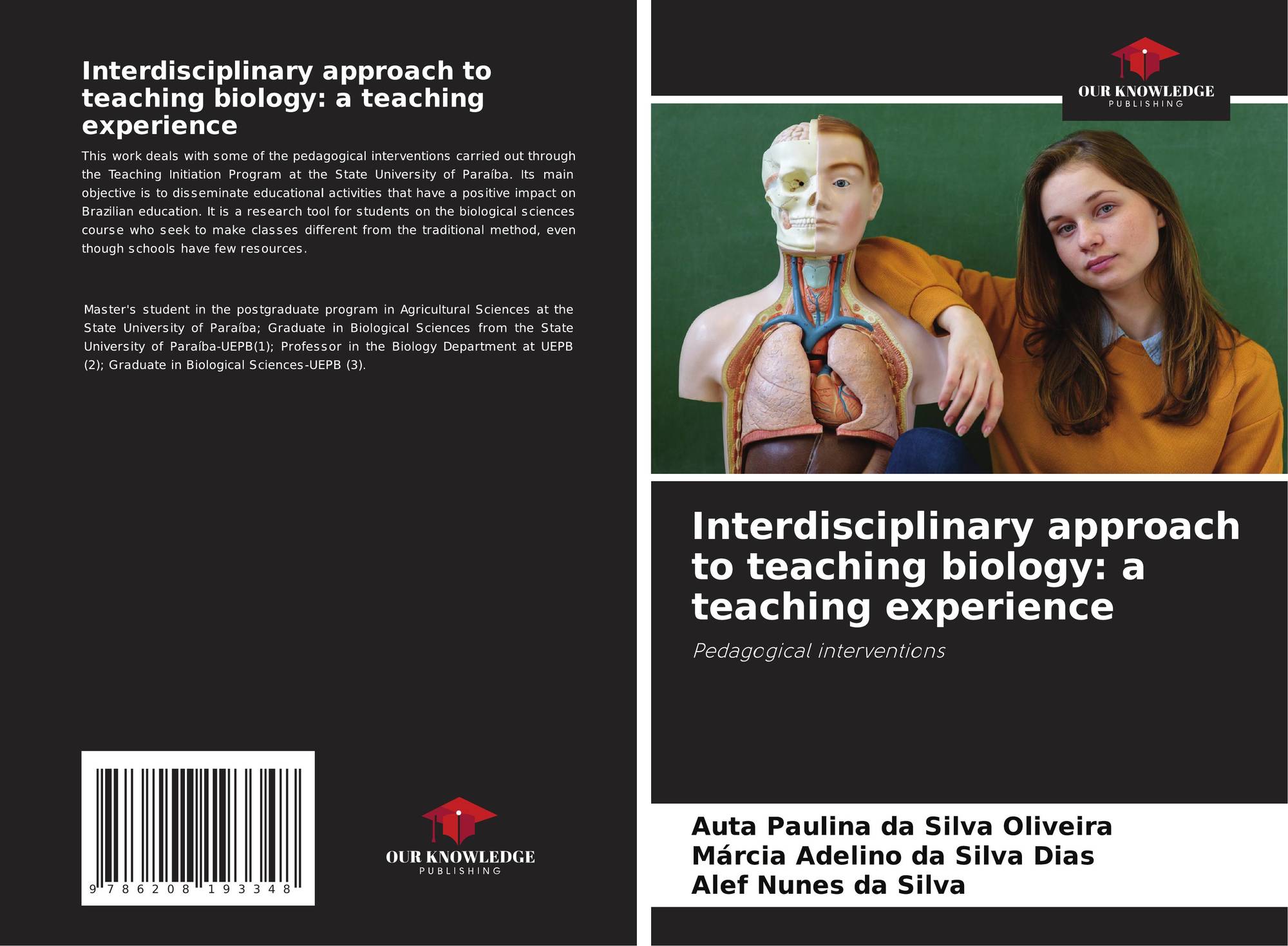 Interdisciplinary approach to teaching biology: a teaching experience

This work deals with some of the pedagogical interventions carried out through the Teaching Initiation Program at the State University of Paraíba. Its main objective is to disseminate educational activities that have a positive impact on Brazilian education. It is a research tool for students on the biological sciences course who seek to make classes different from the traditional method, even though schools have few resources.

Master's student in the postgraduate program in Agricultural Sciences at the State University of Paraíba; Graduate in Biological Sciences from the State University of Paraíba-UEPB(1); Professor in the Biology Department at UEPB (2); Graduate in Biological Sciences-UEPB (3).

9 786208 193348

OUR KNOWLEDGE
PUBLISHING

OUR KNOWLEDGE
PUBLISHING

Interdisciplinary approach to teaching biology: a teaching experience

Pedagogical interventions

Auta Paulina da Silva Oliveira
Márcia Adelino da Silva Dias
Alef Nunes da Silva